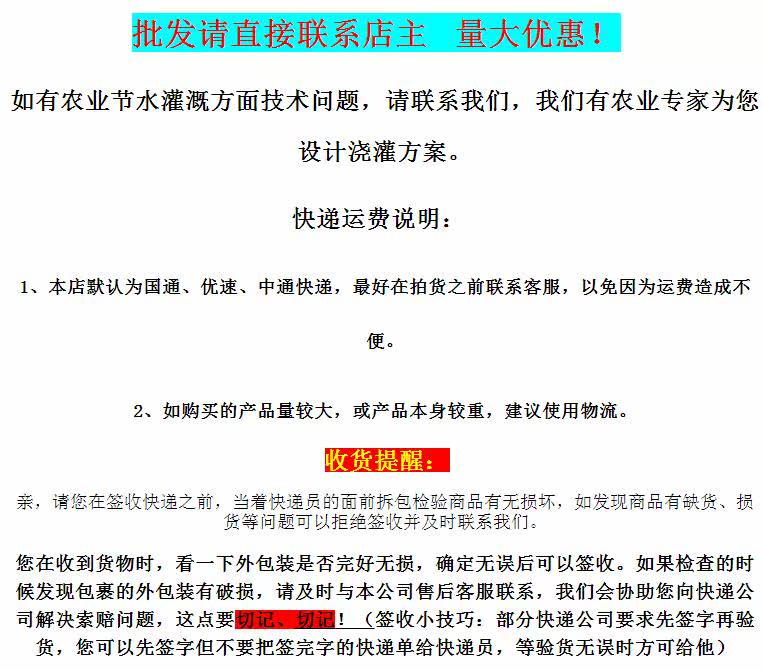 批发请直接联系店主　量大优惠！

如有农业节水灌溉方面技术问题，请联系我们，我们有农业专家为您设计浇灌方案。

快递运费说明：

1、本店默认为国通、优速、中通快递，最好在拍货之前联系客服，以免因为运费造成不便。

2、如购买的产品量较大，或产品本身较重，建议使用物流。

收货提醒：

亲，请您在签收快递之前，当着快递员的面前拆包检验商品有无损坏，如发现商品有缺货、损货等问题可以拒绝签收并及时联系我们。

您在收到货物时，看一下外包装是否完好无损，确定无误后可以签收。如果检查的时候发现包裹的外包装有破损，请及时与本公司售后客服联系，我们会协助您向快递公司解决索赔问题，这点要切记、切记！（签收小技巧：部分快递公司要求先签字再验货，您可以先签字但不要把签完字的快递单给快递员，等验货无误时方可给他）